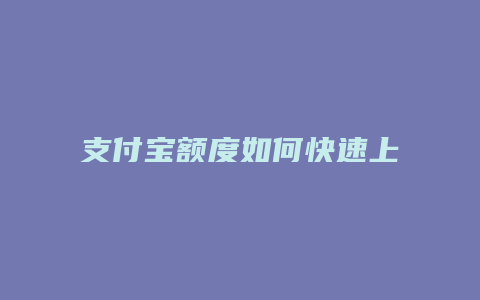 支付宝额度如何快速上